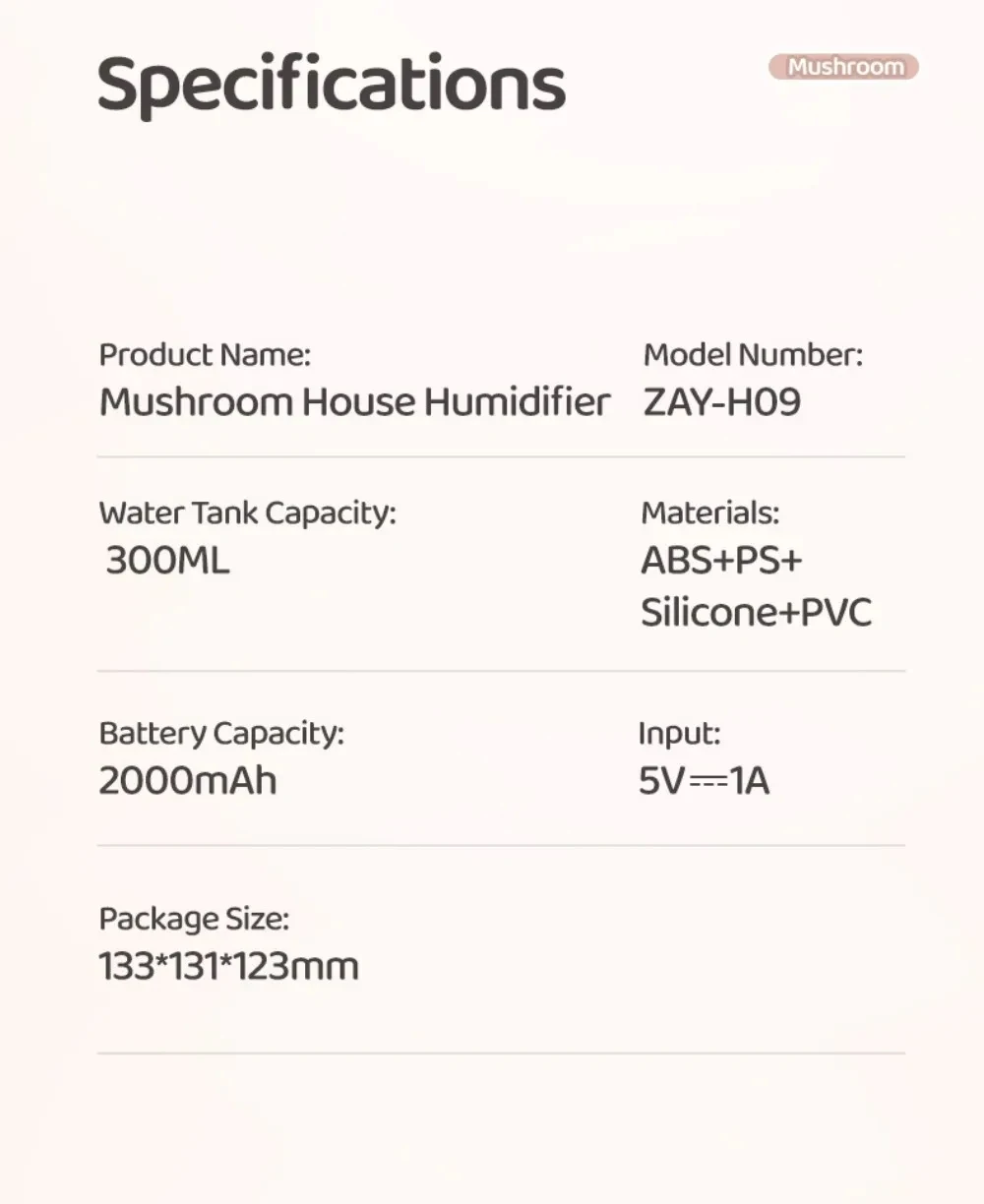 Specifications

Mushroom

Product Name:
Mushroom House Humidifier

Model Number:
ZAY-H09

Water Tank Capacity:
300ML

Materials:
ABS+PS+
Silicone+PVC

Battery Capacity:
2000mAh

Input:
5V⎓1A

Package Size:
133*131*123mm